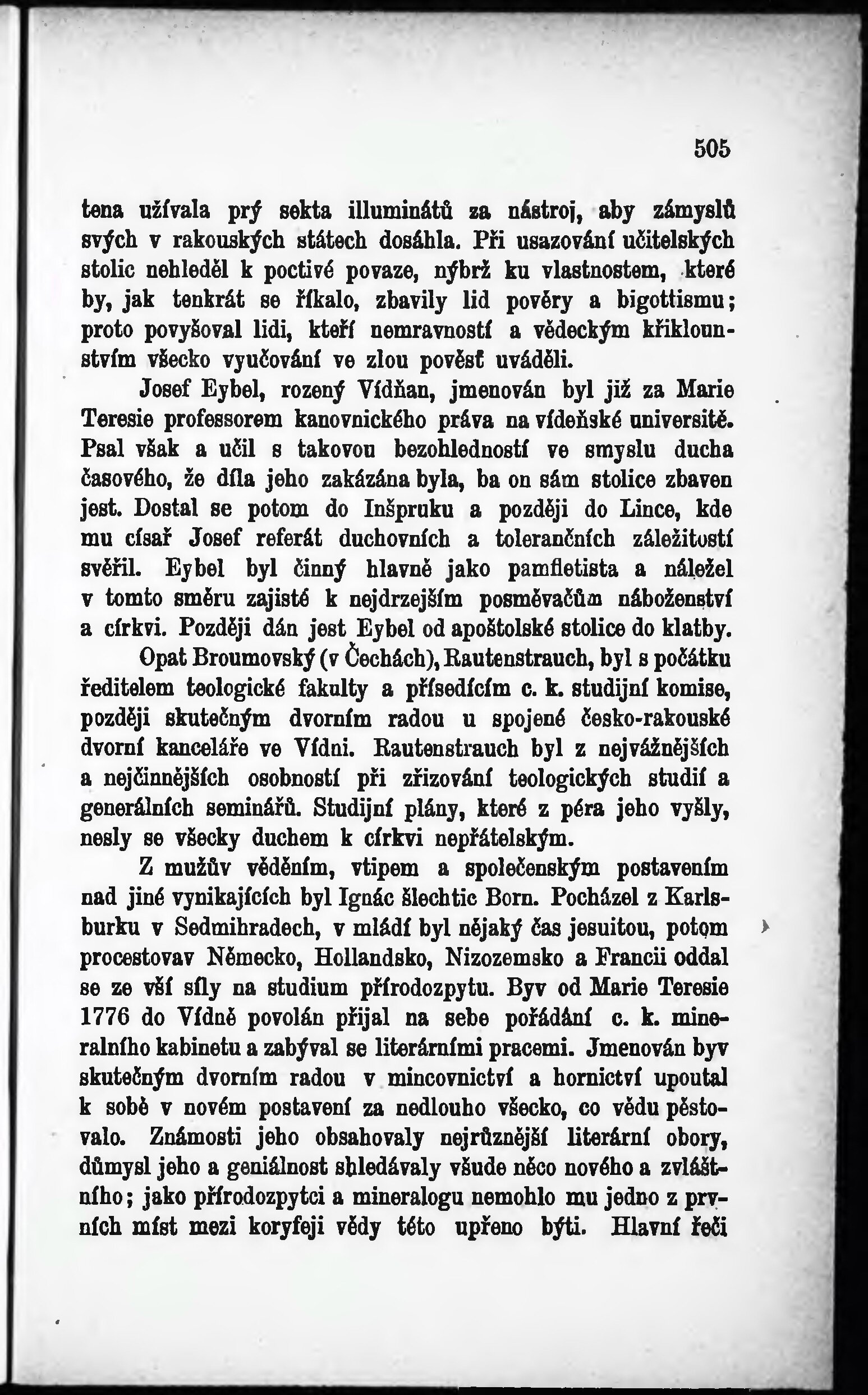 505

tena užívala prý sekta illuminátů za nástroj, aby zámyslů svých v rakouských státech dosáhla. Při usazování učitelských stolic nehleděl k poctivé povaze, nýbrž ku vlastnostem, které by, jak tenkrát se říkalo, zbavily lid pověry a bigottismu; proto povyšoval lidi, kteří nemravností a vědeckým křiklounstvím všecko vyučování ve zlou pověsť uváděli.

Josef Eybel, rozený Vídňan, jmenován byl již za Marie Teresie professorem kanovnického práva na vídeňské universitě. Psal však a učil s takovou bezohledností ve smyslu ducha časového, že díla jeho zakázána byla, ba on sám stolice zbaven jest. Dostal se potom do Inšpruku a později do Lince, kde mu císař Josef referát duchovních a tolerančních záležitostí svěřil. Eybel byl činný hlavně jako pamfletista a náležel v tomto směru zajisté k nejdrzejším posměvačům náboženství a církvi. Později dán jest Eybel od apoštolské stolice do klatby.

Opat Broumovský (v Čechách), Rautenstrauch, byl s počátku ředitelem teologické fakulty a přísedícím c. k. studijní komise, později skutečným dvorním radou u spojené česko-rakouské dvorní kanceláře ve Vídni. Rautenstrauch byl z nejvážnějších a nejčinnějších osobností při zřizování teologických studií a generálních seminářů. Studijní plány, které z péra jeho vyšly, nesly se všecky duchem k církvi nepřátelským.

Z mužův věděním, vtipem a společenským postavením nad jiné vynikajících byl Ignác šlechtic Born. Pocházel z Karlsburku v Sedmihradech, v mládí byl nějaký čas jesuitou, potom procestovav Německo, Hollandsko, Nizozemsko a Francii oddal se ze vší síly na studium přírodozpytu. Byv od Marie Teresie 1776 do Vídně povolán přijal na sebe pořádání c. k. mineralního kabinetu a zabýval se literárními pracemi. Jmenován byv skutečným dvorním radou v mincovnictví a hornictví upoutal k sobě v novém postavení za nedlouho všecko, co vědu pěstovalo. Známosti jeho obsahovaly nejrůznější literární obory, důmysl jeho a geniálnost shledávaly všude něco nového a zvláštního; jako přírodozpytci a mineralogu nemohlo mu jedno z prvních míst mezi koryfeji vědy této upřeno býti. Hlavní řeči